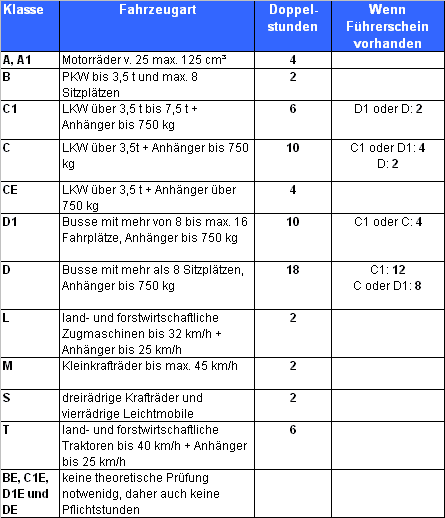 | Klasse | Fahrzeugart | Doppelstunden | Wenn Führerschein vorhanden |
|---|---|---|---|
| A, A1 | Motorräder v. 25 max. 125 cm³ | 4 | |
| B | PKW bis 3,5 t und max. 8 Sitzplätzen | 2 | |
| C1 | LKW über 3,5 t bis 7,5 t + Anhänger bis 750 kg | 6 | D1 oder D: 2 |
| C | LKW über 3,5t + Anhänger bis 750 kg | 10 | C1 oder D1: 4 D: 2 |
| CE | LKW über 3,5 t + Anhänger über 750 kg | 4 | |
| D1 | Busse mit mehr von 8 bis max. 16 Fahrplätze, Anhänger bis 750 kg | 10 | C1 oder C: 4 |
| D | Busse mit mehr als 8 Sitzplätzen, Anhänger bis 750 kg | 18 | C1: 12 C oder D1: 8 |
| L | land- und forstwirtschaftliche Zugmaschinen bis 32 km/h + Anhänger bis 25 km/h | 2 | |
| M | Kleinkrafträder bis max. 45 km/h | 2 | |
| S | dreirädrige Krafträder und vierrädrige Leichtmobile | 2 | |
| T | land- und forstwirtschaftliche Traktoren bis 40 km/h + Anhänger bis 25 km/h | 6 | |
| BE, C1E, D1E und DE | keine theoretische Prüfung notwenidg, daher auch keine Pflichtstunden | | |